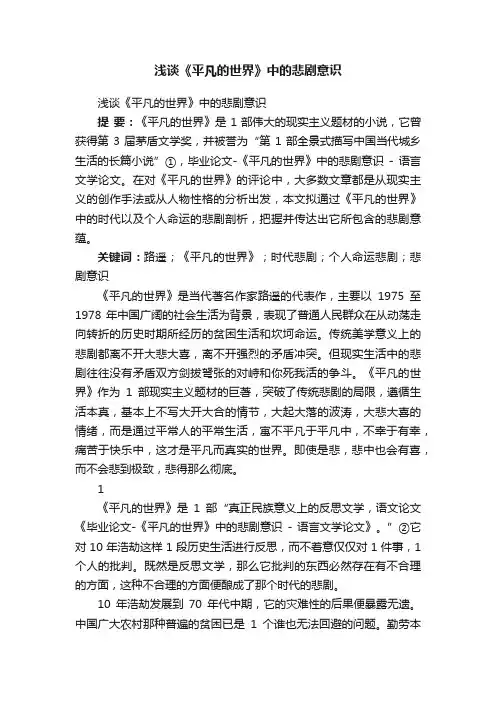 浅谈《平凡的世界》中的悲剧意识

浅谈《平凡的世界》中的悲剧意识

提 要：《平凡的世界》是 1 部伟大的现实主义题材的小说，它曾获得第 3 届茅盾文学奖，并被誉为“第 1 部全景式描写中国当代城乡生活的长篇小说”①，毕业论文-《平凡的世界》中的悲剧意识 - 语言文学论文。在对《平凡的世界》的评论中，大多数文章都是从现实主义的创作手法或从人物性格的分析出发，本文拟通过《平凡的世界》中的时代以及个人命运的悲剧剖析，把握并传达出它所包含的悲剧意蕴。

关键词：路遥；《平凡的世界》；时代悲剧；个人命运悲剧；悲剧意识

《平凡的世界》是当代著名作家路遥的代表作，主要以 1975 至 1978 年中国广阔的社会生活为背景，表现了普通人民群众在从动荡走向转折的历史时期所经历的贫困生活和坎坷命运。传统美学意义上的悲剧都离不开大悲大喜，离不开强烈的矛盾冲突。但现实生活中的悲剧往往没有矛盾双方剑拔弩张的对峙和你死我活的争斗。《平凡的世界》作为 1 部现实主义题材的巨著，突破了传统悲剧的局限，遵循生活本真，基本上不写大开大合的情节，大起大落的波涛，大悲大喜的情绪，而是通过平常人的平常生活，寓不平凡于平凡中，不幸于有幸，痛苦于快乐中，这才是平凡而真实的世界。即使是悲，悲中也会有喜，而不会悲到极致，悲得那么彻底。

1

《平凡的世界》是 1 部“真正民族意义上的反思文学，语文论文《毕业论文-《平凡的世界》中的悲剧意识 - 语言文学论文》。”②它对 10 年浩劫这样 1 段历史生活进行反思，而不着意仅仅对 1 件事，1 个人的批判。既然是反思文学，那么它批判的东西必然存在有不合理的方面，这种不合理的方面便酿成了那个时代的悲剧。

10 年浩劫发展到 70 年代中期，它的灾难性的后果便暴露无遗。中国广大农村那种普遍的贫困已是 1 个谁也无法回避的问题。勤劳本